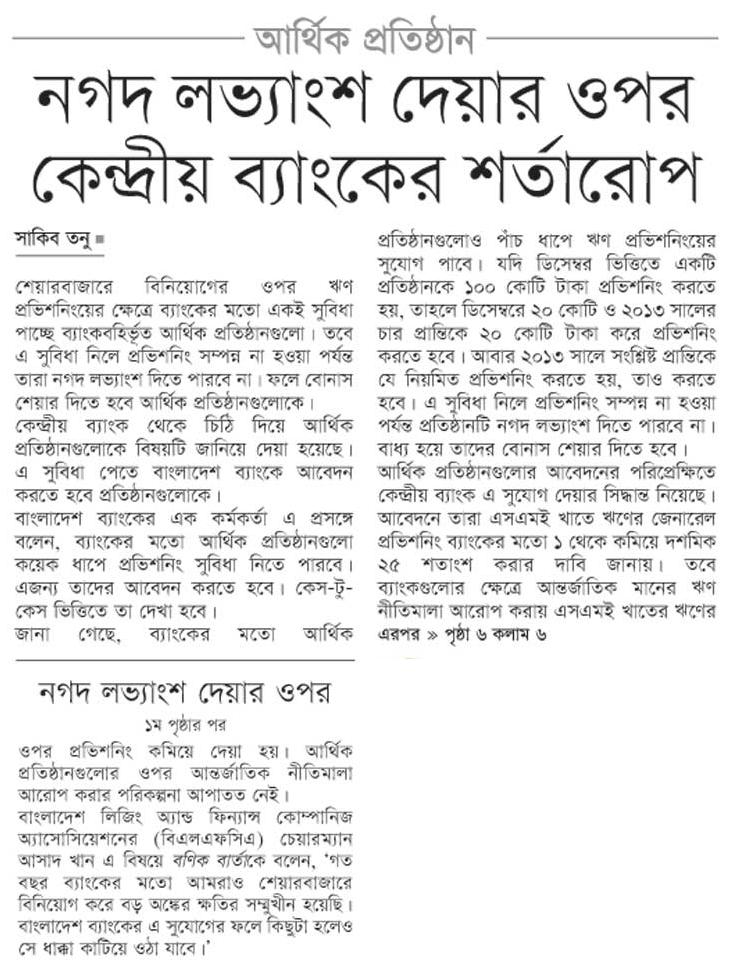 আর্থিক প্রতিষ্ঠান

নগদ লভ্যাংশ দেয়ার ওপর কেন্দ্রীয় ব্যাংকের শর্তারোপ

সাকিব তনু ■

শেয়ারবাজারে বিনিয়োগের ওপর ঋণ প্রভিশনিংয়ের ক্ষেত্রে ব্যাংকের মতো একই সুবিধা পাচ্ছে ব্যাংকবহির্ভূত আর্থিক প্রতিষ্ঠানগুলো। তবে এ সুবিধা নিলে প্রভিশনিং সম্পন্ন না হওয়া পর্যন্ত তারা নগদ লভ্যাংশ দিতে পারবে না। ফলে বোনাস শেয়ার দিতে হবে আর্থিক প্রতিষ্ঠানগুলোকে।

কেন্দ্রীয় ব্যাংক থেকে চিঠি দিয়ে আর্থিক প্রতিষ্ঠানগুলোকে বিষয়টি জানিয়ে দেয়া হয়েছে। এ সুবিধা পেতে বাংলাদেশ ব্যাংকে আবেদন করতে হবে প্রতিষ্ঠানগুলোকে।

বাংলাদেশ ব্যাংকের এক কর্মকর্তা এ প্রসঙ্গে বলেন, ব্যাংকের মতো আর্থিক প্রতিষ্ঠানগুলো কয়েক ধাপে প্রভিশনিং সুবিধা নিতে পারবে। এজন্য তাদের আবেদন করতে হবে। কেস-টু-কেস ভিত্তিতে তা দেখা হবে।

জানা গেছে, ব্যাংকের মতো আর্থিক প্রতিষ্ঠানগুলোও পাঁচ ধাপে ঋণ প্রভিশনিংয়ের সুযোগ পাবে। যদি ডিসেম্বর ভিত্তিতে একটি প্রতিষ্ঠানকে ১০০ কোটি টাকা প্রভিশনিং করতে হয়, তাহলে ডিসেম্বরে ২০ কোটি ও ২০১৩ সালের চার প্রান্তিকে ২০ কোটি টাকা করে প্রভিশনিং করতে হবে। আবার ২০১৩ সালে সংশ্লিষ্ট প্রান্তিকে যে নিয়মিত প্রভিশনিং করতে হয়, তাও করতে হবে। এ সুবিধা নিলে প্রভিশনিং সম্পন্ন না হওয়া পর্যন্ত প্রতিষ্ঠানটি নগদ লভ্যাংশ দিতে পারবে না। বাধ্য হয়ে তাদের বোনাস শেয়ার দিতে হবে।

আর্থিক প্রতিষ্ঠানগুলোর আবেদনের পরিপ্রেক্ষিতে কেন্দ্রীয় ব্যাংক এ সুযোগ দেয়ার সিদ্ধান্ত নিয়েছে। আবেদনে তারা এসএমই খাতে ঋণের জেনারেল প্রভিশনিং ব্যাংকের মতো ১ থেকে কমিয়ে দশমিক ২৫ শতাংশ করার দাবি জানায়। তবে ব্যাংকগুলোর ক্ষেত্রে আন্তর্জাতিক মানের ঋণ নীতিমালা আরোপ করায় এসএমই খাতের ঋণের এরপর » পৃষ্ঠা ৬ কলাম ৬

নগদ লভ্যাংশ দেয়ার ওপর

১ম পৃষ্ঠার পর

ওপর প্রভিশনিং কমিয়ে দেয়া হয়। আর্থিক প্রতিষ্ঠানগুলোর ওপর আন্তর্জাতিক নীতিমালা আরোপ করার পরিকল্পনা আপাতত নেই।

বাংলাদেশ লিজিং অ্যান্ড ফিন্যান্স কোম্পানিজ অ্যাসোসিয়েশনের (বিএলএফসিএ) চেয়ারম্যান আসাদ খান এ বিষয়ে বণিক বার্তাকে বলেন, 'গত বছর ব্যাংকের মতো আমরাও শেয়ারবাজারে বিনিয়োগ করে বড় অঙ্কের ক্ষতির সম্মুখীন হয়েছি। বাংলাদেশ ব্যাংকের এ সুযোগের ফলে কিছুটা হলেও সে ধাক্কা কাটিয়ে ওঠা যাবে।'